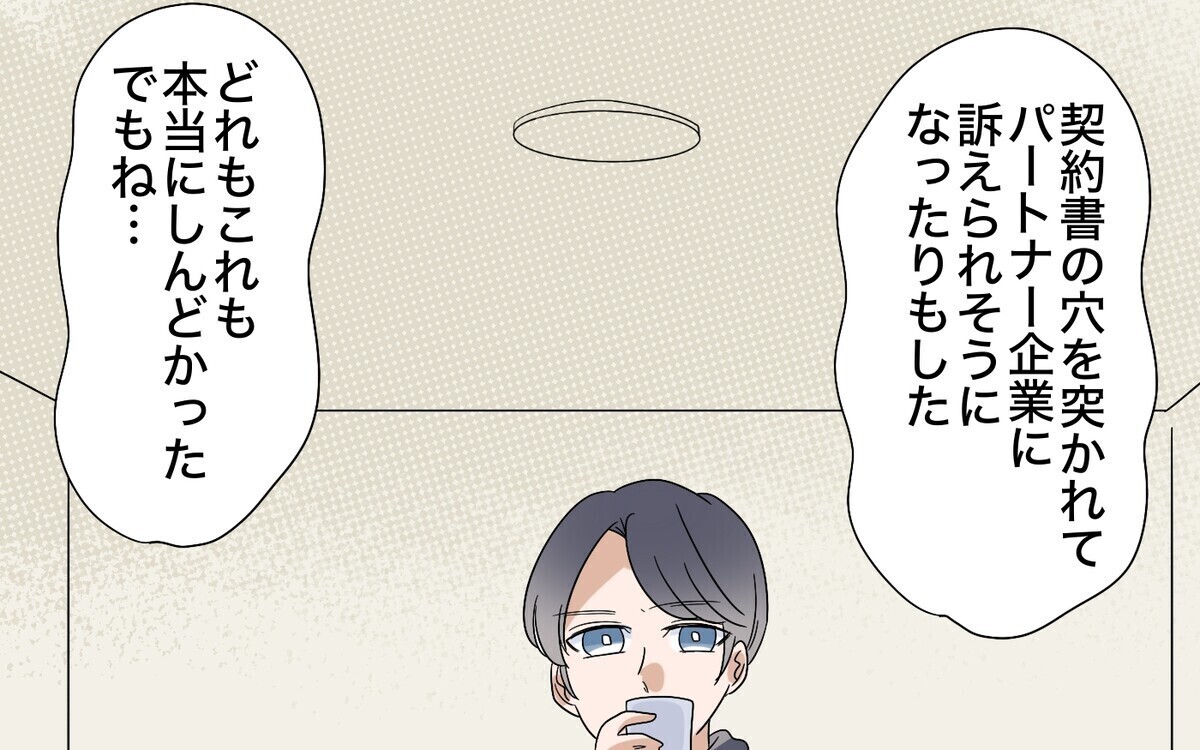 契約書の穴を突かれて
パートナー企業に
訴えられそうに
なったりもした

どれもこれも
本当にしんどかった
でもね…